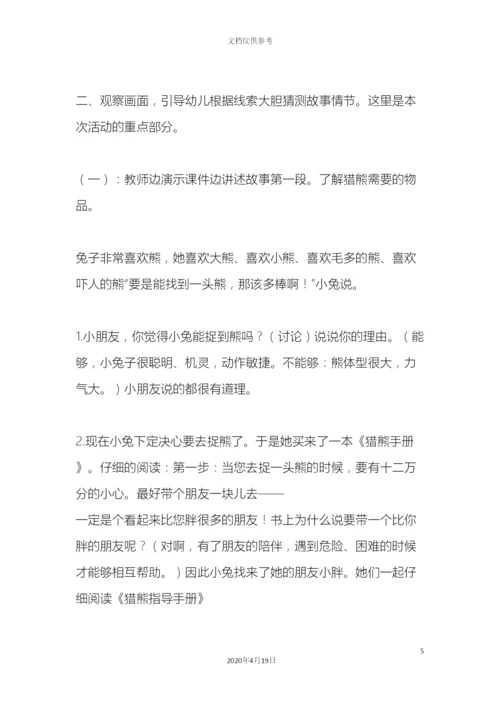 文档仅供参考

二、观察画面，引导幼儿根据线索大胆猜测故事情节。这里是本次活动的重点部分。

（一）：教师边演示课件边讲述故事第一段。了解猎熊需要的物品。

兔子非常喜欢熊，她喜欢大熊、喜欢小熊、喜欢毛多的熊、喜欢吓人的熊"要是能找到一头熊，那该多棒啊！"小兔说。

1.小朋友，你觉得小兔能捉到熊吗？（讨论）说说你的理由。（能够，小兔子很聪明、机灵，动作敏捷。不能够：熊体型很大，力气大。）小朋友说的都很有道理。

2.现在小兔下定决心要去捉熊了。于是她买来了一本《猎熊手册》。仔细的阅读：第一步：当您去捉一头熊的时候，要有十二万分的小心。最好带个朋友一块儿去——
一定是个看起来比您胖很多的朋友！书上为什么说要带一个比你胖的朋友呢？（对啊，有了朋友的陪伴，遇到危险、困难的时候才能够相互帮助。）因此小兔找来了她的朋友小胖。她们一起仔细阅读《猎熊指导手册》

5

2020年4月19日